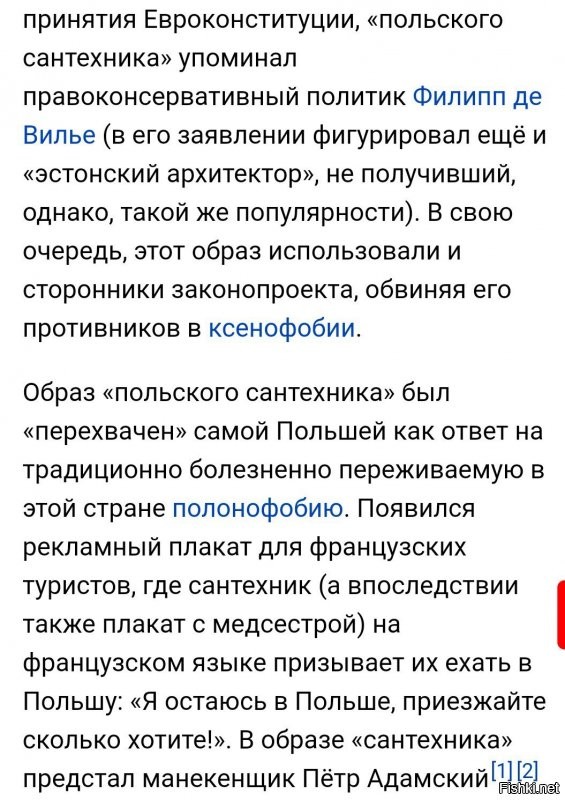 принятия Евроконституции, «польского сантехника» упоминал правоконсервативный политик Филипп де Вилье (в его заявлении фигурировал ещё и «эстонский архитектор», не получивший, однако, такой же популярности). В свою очередь, этот образ использовали и сторонники законопроекта, обвиняя его противников в ксенофобии.

Образ «польского сантехника» был «перехвачен» самой Польшей как ответ на традиционно болезненно переживаемую в этой стране полонофобию. Появился рекламный плакат для французских туристов, где сантехник (а впоследствии также плакат с медсестрой) на французском языке призывает их ехать в Польшу: «Я остаюсь в Польше, приезжайте сколько хотите!». В образе «сантехника» предстал манекенщик Пётр Адамский[1][2]

Fishki.net